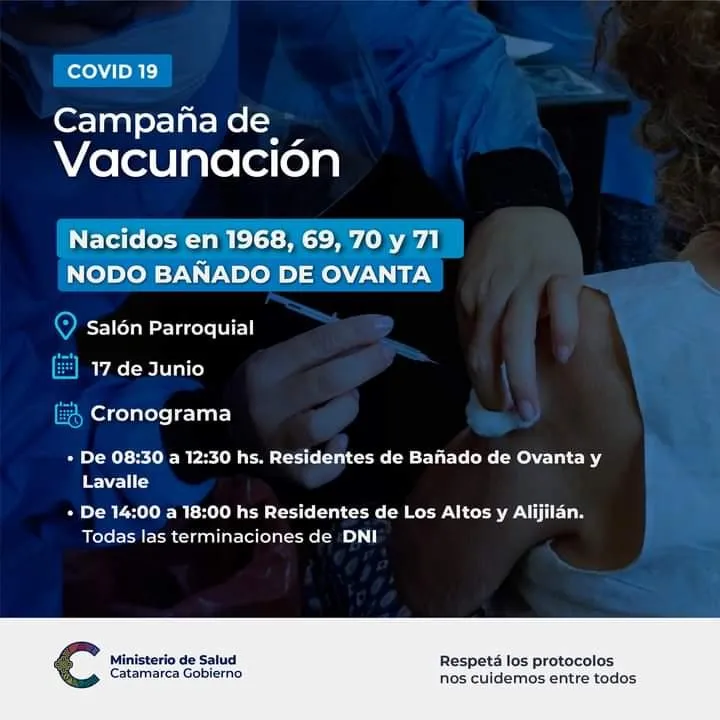 COVID 19

Campaña de Vacunación

Nacidos en 1968, 69, 70 y 71
NODO BAÑADO DE OVANTA

Salón Parroquial

17 de Junio

Cronograma

• De 08:30 a 12:30 hs. Residentes de Bañado de Ovanta y Lavalle

• De 14:00 a 18:00 hs Residentes de Los Altos y Alijilán.
Todas las terminaciones de DNI

Ministerio de Salud
Catamarca Gobierno

Respetá los protocolos
nos cuidemos entre todos